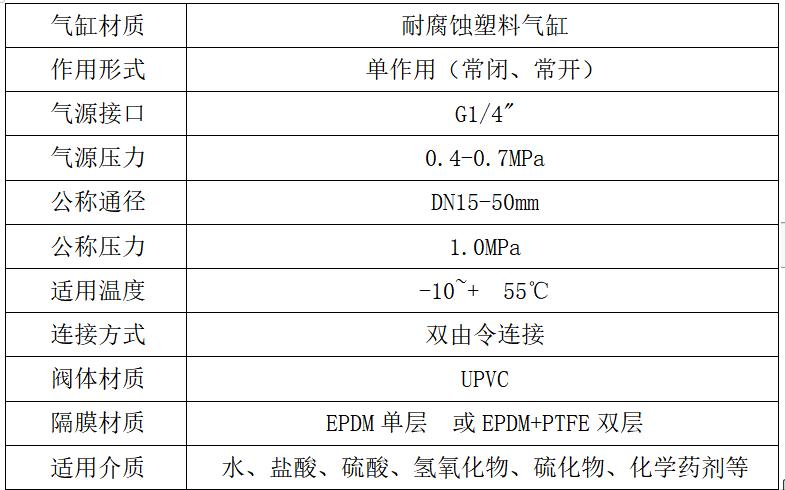 | 气缸材质 | 耐腐蚀塑料气缸 |
|---|---|
| 作用形式 | 单作用（常闭、常开） |
| 气源接口 | G1/4″ |
| 气源压力 | 0.4-0.7MPa |
| 公称通径 | DN15-50mm |
| 公称压力 | 1.0MPa |
| 适用温度 | -10~+ 55℃ |
| 连接方式 | 双由令连接 |
| 阀体材质 | UPVC |
| 隔膜材质 | EPDM 单层 或 EPDM+PTFE 双层 |
| 适用介质 | 水、盐酸、硫酸、氢氧化物、硫化物、化学药剂等 |